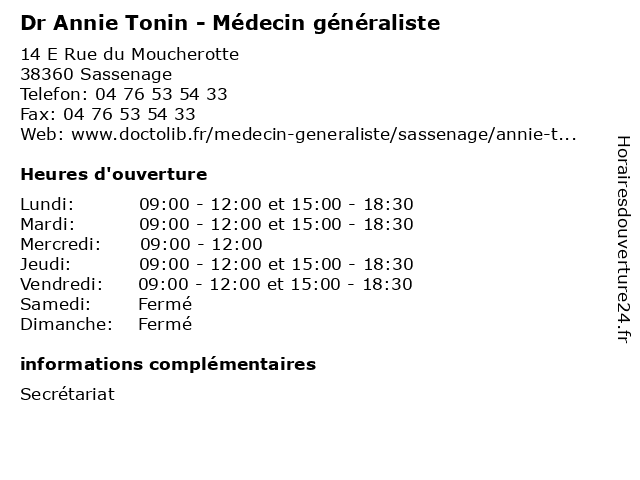 Dr Annie Tonin - Médecin généraliste

14 E Rue du Moucherotte
38360 Sassenage
Telefon: 04 76 53 54 33
Fax: 04 76 53 54 33
Web: www.doctolib.fr/medecin-generaliste/sassenage/annie-t...

Heures d'ouverture

| | |
|---|---|
| Lundi: | 09:00 - 12:00 et 15:00 - 18:30 |
| Mardi: | 09:00 - 12:00 et 15:00 - 18:30 |
| Mercredi: | 09:00 - 12:00 |
| Jeudi: | 09:00 - 12:00 et 15:00 - 18:30 |
| Vendredi: | 09:00 - 12:00 et 15:00 - 18:30 |
| Samedi: | Fermé |
| Dimanche: | Fermé |

informations complémentaires

Secrétariat

Horairesdouverture24.fr